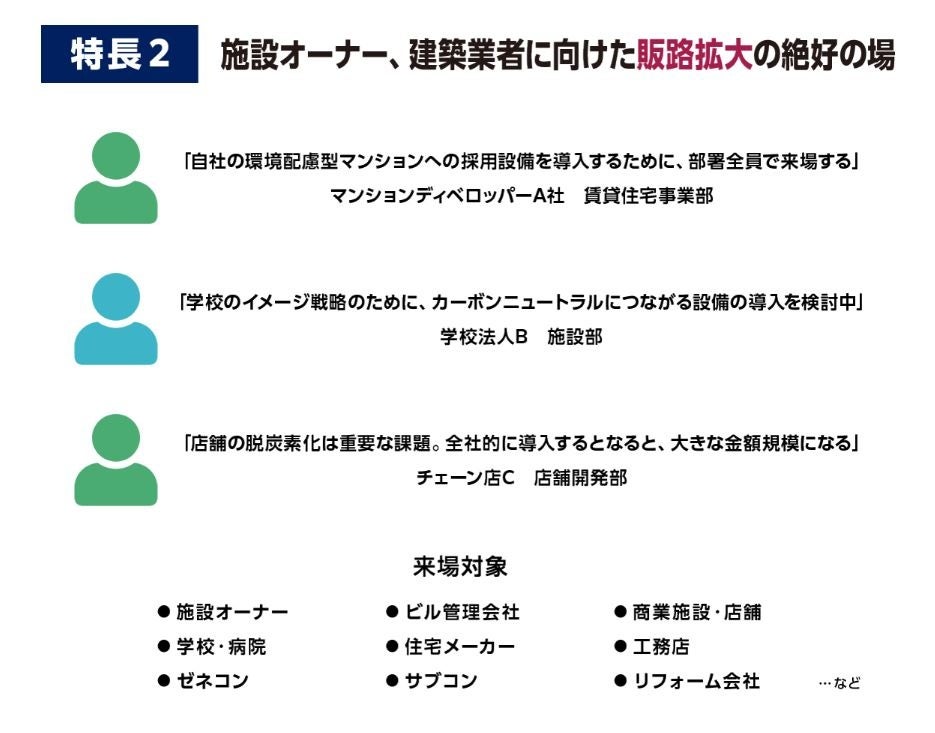 特長2

施設オーナー、建築業者に向けた販路拡大の絶好の場

「自社の環境配慮型マンションへの採用設備を導入するために、部署全員で来場する」
マンションディベロッパーA社　賃貸住宅事業部

「学校のイメージ戦略のために、カーボンニュートラルにつながる設備の導入を検討中」
学校法人B　施設部

「店舗の脱炭素化は重要な課題。全社的に導入するとなると、大きな金額規模になる」
チェーン店C　店舗開発部

来場対象

• 施設オーナー
• 学校・病院
• ゼネコン
• ビル管理会社
• 住宅メーカー
• サブコン
• 商業施設・店舗
• 工務店
• リフォーム会社

…など